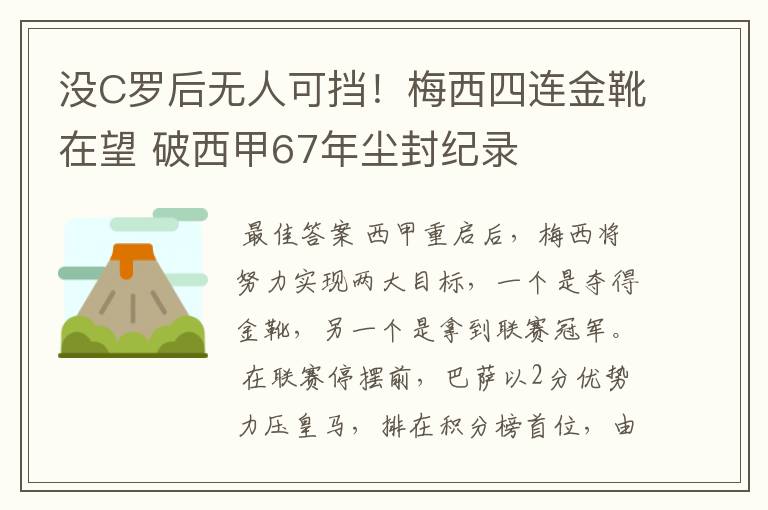 没C罗后无人可挡！梅西四连金靴在望 破西甲67年尘封纪录

最佳答案 西甲重启后，梅西将努力实现两大目标，一个是夺得金靴，另一个是拿到联赛冠军。在联赛停摆前，巴萨以2分优势力压皇马，排在积分榜首位，由